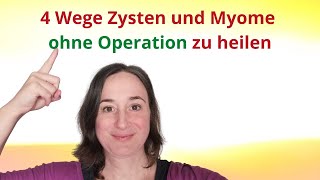 4 Wege Zysten und Myome
ohne Operation zu heilen